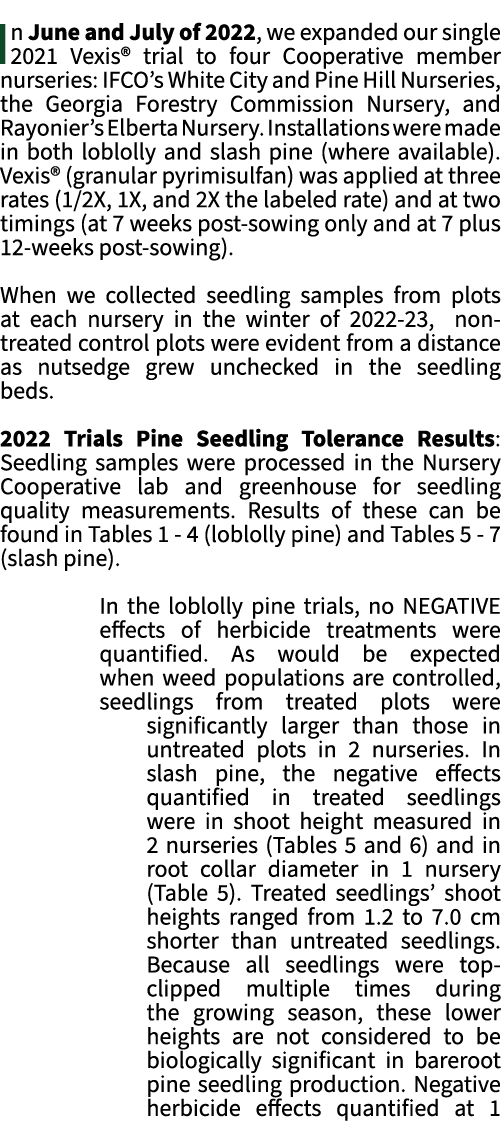 In June and July of 2022, we expanded our single 2021 Vexis® trial to four Cooperative member nurseries: IFCO's White City and Pine Hill Nurseries, the Georgia Forestry Commission Nursery, and Rayonier's Elberta Nursery. Installations were made in both loblolly and slash pine (where available). Vexis® (granular pyrimisulfan) was applied at three rates (1/2X, 1X, and 2X the labeled rate) and at two timings (at 7 weeks post-sowing only and at 7 plus 12-weeks post-sowing).

When we collected seedling samples from plots at each nursery in the winter of 2022-23, non-treated control plots were evident from a distance as nutsedge grew unchecked in the seedling beds.

2022 Trials Pine Seedling Tolerance Results: Seedling samples were processed in the Nursery Cooperative lab and greenhouse for seedling quality measurements. Results of these can be found in Tables 1 - 4 (loblolly pine) and Tables 5 - 7 (slash pine).

In the loblolly pine trials, no NEGATIVE effects of herbicide treatments were quantified. As would be expected when weed populations are controlled, seedlings from treated plots were significantly larger than those in untreated plots in 2 nurseries. In slash pine, the negative effects quantified in treated seedlings were in shoot height measured in 2 nurseries (Tables 5 and 6) and in root collar diameter in 1 nursery (Table 5). Treated seedlings' shoot heights ranged from 1.2 to 7.0 cm shorter than untreated seedlings. Because all seedlings were top-clipped multiple times during the growing season, these lower heights are not considered to be biologically significant in bareroot pine seedling production. Negative herbicide effects quantified at 1